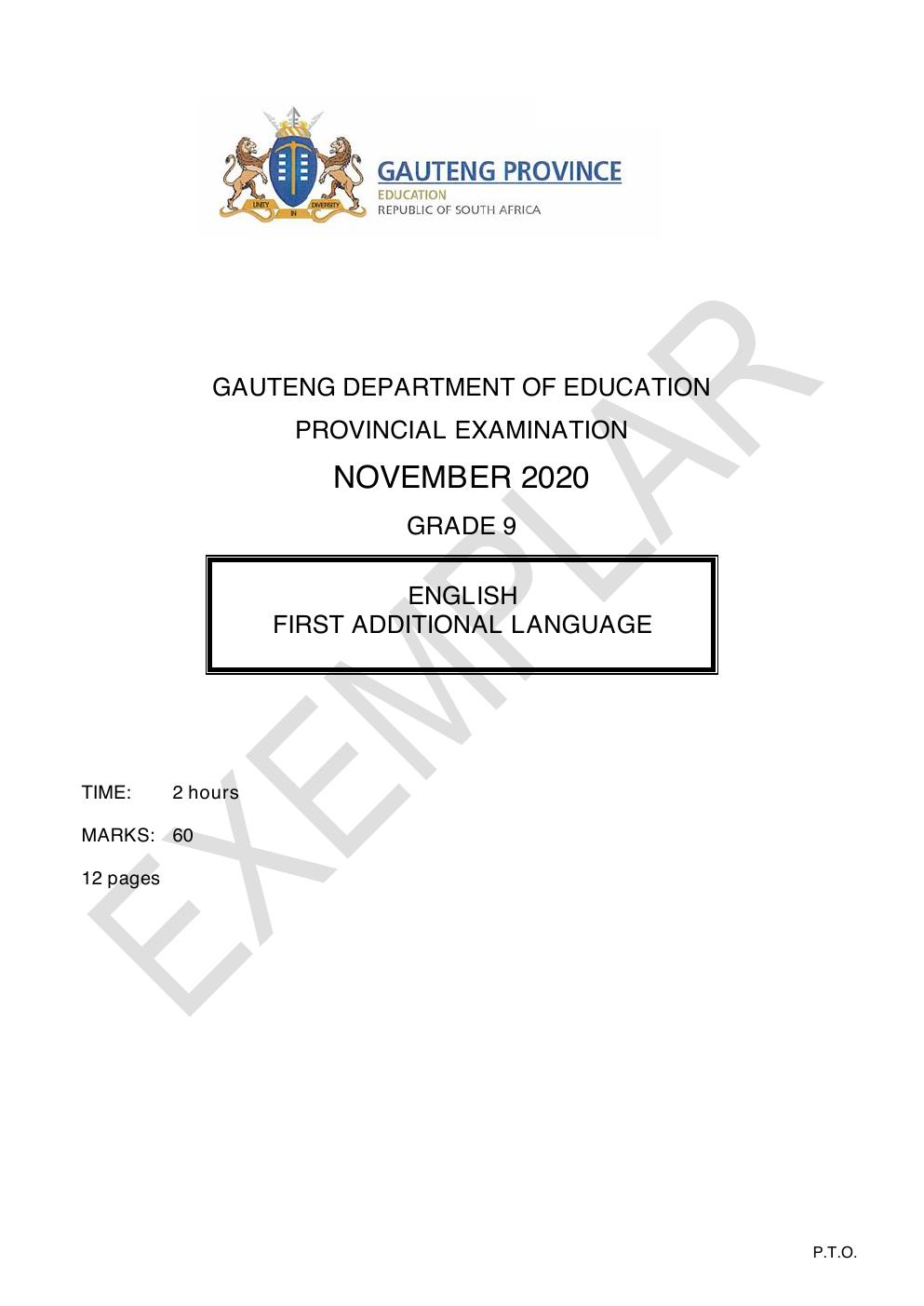 GAUTENG PROVINCE
EDUCATION
REPUBLIC OF SOUTH AFRICA

GAUTENG DEPARTMENT OF EDUCATION

PROVINCIAL EXAMINATION

NOVEMBER 2020

GRADE 9

ENGLISH
FIRST ADDITIONAL LANGUAGE

TIME: 2 hours

MARKS: 60

12 pages

P.T.O.

EXEMPLAR